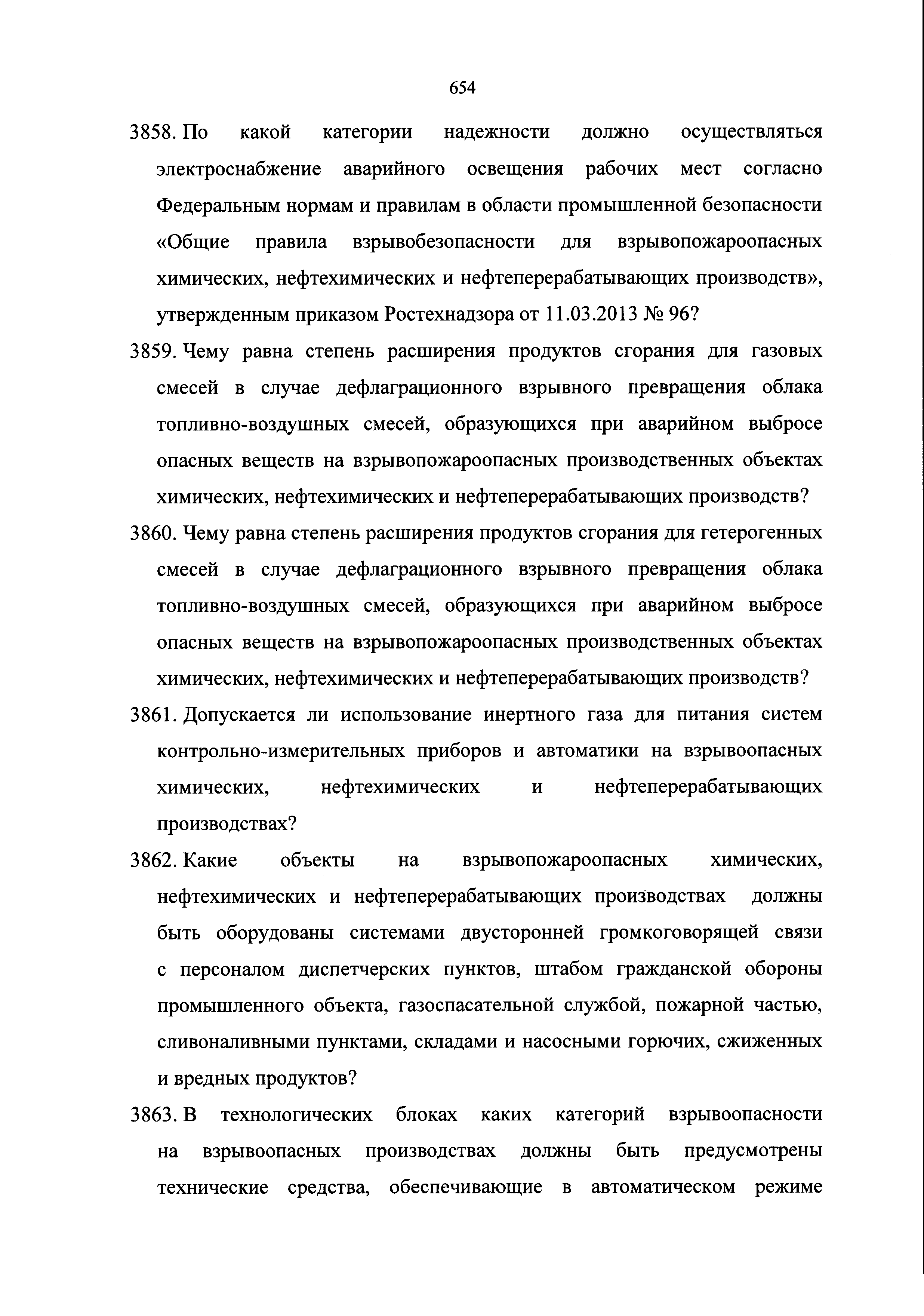 654

3858. По какой категории надежности должно осуществляться электроснабжение аварийного освещения рабочих мест согласно Федеральным нормам и правилам в области промышленной безопасности «Общие правила взрывобезопасности для взрывопожароопасных химических, нефтехимических и нефтеперерабатывающих производств», утвержденным приказом Ростехнадзора от 11.03.2013 № 96?

3859. Чему равна степень расширения продуктов сгорания для газовых смесей в случае дефлаграционного взрывного превращения облака топливно-воздушных смесей, образующихся при аварийном выбросе опасных веществ на взрывопожароопасных производственных объектах химических, нефтехимических и нефтеперерабатывающих производств?

3860. Чему равна степень расширения продуктов сгорания для гетерогенных смесей в случае дефлаграционного взрывного превращения облака топливно-воздушных смесей, образующихся при аварийном выбросе опасных веществ на взрывопожароопасных производственных объектах химических, нефтехимических и нефтеперерабатывающих производств?

3861. Допускается ли использование инертного газа для питания систем контрольно-измерительных приборов и автоматики на взрывоопасных химических, нефтехимических и нефтеперерабатывающих производствах?

3862. Какие объекты на взрывопожароопасных химических, нефтехимических и нефтеперерабатывающих производствах должны быть оборудованы системами двусторонней громкоговорящей связи с персоналом диспетчерских пунктов, штабом гражданской обороны промышленного объекта, газоспасательной службой, пожарной частью, сливоналивными пунктами, складами и насосными горючих, сжиженных и вредных продуктов?

3863. В технологических блоках каких категорий взрывоопасности на взрывоопасных производствах должны быть предусмотрены технические средства, обеспечивающие в автоматическом режиме